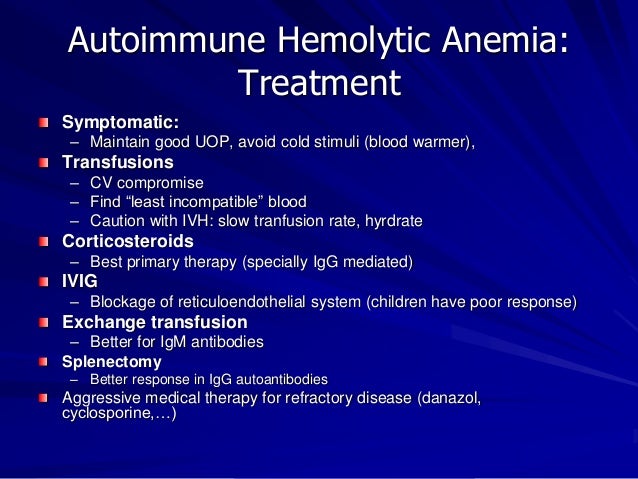 Autoimmune Hemolytic Anemia: Treatment

Symptomatic:
– Maintain good UOP, avoid cold stimuli (blood warmer),

Transfusions
– CV compromise
– Find “least incompatible” blood
– Caution with IVH: slow tranfusion rate, hyrdrate

Corticosteroids
– Best primary therapy (specially IgG mediated)

IVIG
– Blockage of reticuloendothelial system (children have poor response)

Exchange transfusion
– Better for IgM antibodies

Splenectomy
– Better response in IgG autoantibodies

Aggressive medical therapy for refractory disease (danazol, cyclosporine,…)